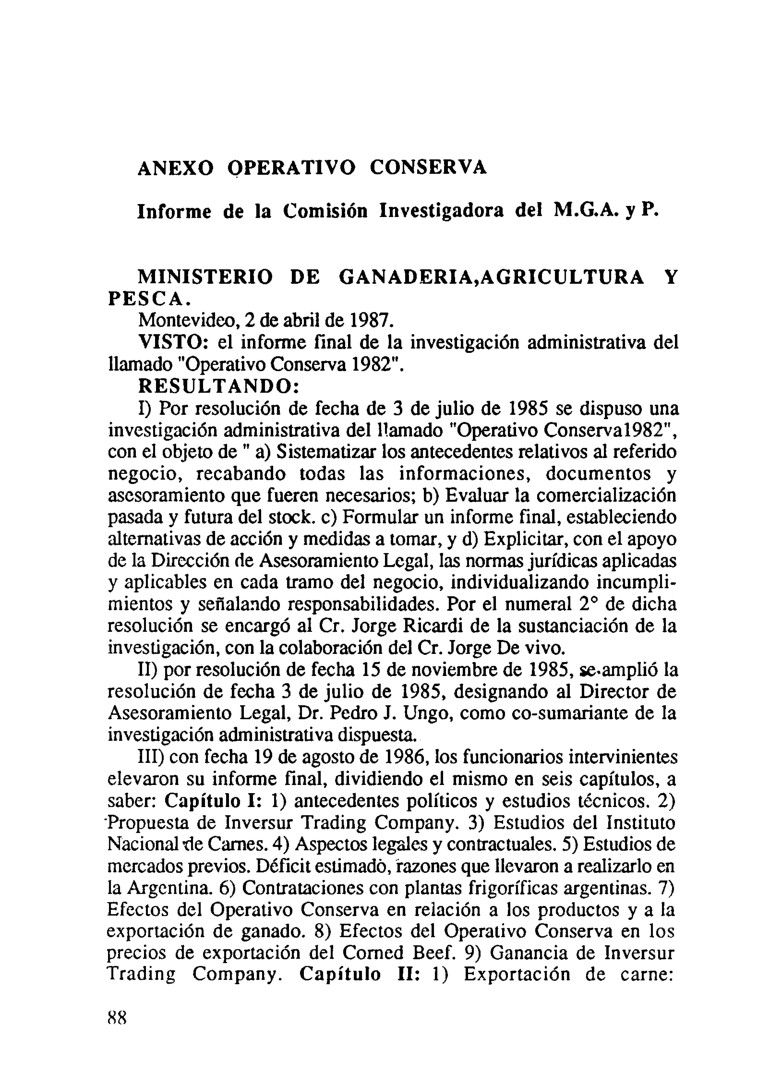 ANEXO OPERATIVO CONSERVA

Informe de la Comisión Investigadora del M.G.A. y P.

MINISTERIO DE GANADERIA,AGRICULTURA Y PESCA.

Montevideo, 2 de abril de 1987.

VISTO: el informe final de la investigación administrativa del llamado "Operativo Conserva 1982".

RESULTANDO:

I) Por resolución de fecha de 3 de julio de 1985 se dispuso una investigación administrativa del llamado "Operativo Conserva1982", con el objeto de " a) Sistematizar los antecedentes relativos al referido negocio, recabando todas las informaciones, documentos y asesoramiento que fueren necesarios; b) Evaluar la comercialización pasada y futura del stock. c) Formular un informe final, estableciendo alternativas de acción y medidas a tomar, y d) Explicitar, con el apoyo de la Dirección de Asesoramiento Legal, las normas jurídicas aplicadas y aplicables en cada tramo del negocio, individualizando incumplimientos y señalando responsabilidades. Por el numeral 2° de dicha resolución se encargó al Cr. Jorge Ricardi de la sustanciación de la investigación, con la colaboración del Cr. Jorge De vivo.

II) por resolución de fecha 15 de noviembre de 1985, se amplió la resolución de fecha 3 de julio de 1985, designando al Director de Asesoramiento Legal, Dr. Pedro J. Ungo, como co-sumariante de la investigación administrativa dispuesta.

III) con fecha 19 de agosto de 1986, los funcionarios intervinientes elevaron su informe final, dividiendo el mismo en seis capítulos, a saber: Capítulo I: 1) antecedentes políticos y estudios técnicos. 2) Propuesta de Inversur Trading Company. 3) Estudios del Instituto Nacional de Carnes. 4) Aspectos legales y contractuales. 5) Estudios de mercados previos. Déficit estimado, razones que llevaron a realizarlo en la Argentina. 6) Contrataciones con plantas frigoríficas argentinas. 7) Efectos del Operativo Conserva en relación a los productos y a la exportación de ganado. 8) Efectos del Operativo Conserva en los precios de exportación del Corned Beef. 9) Ganancia de Inversur Trading Company. Capítulo II: 1) Exportación de carne:

88